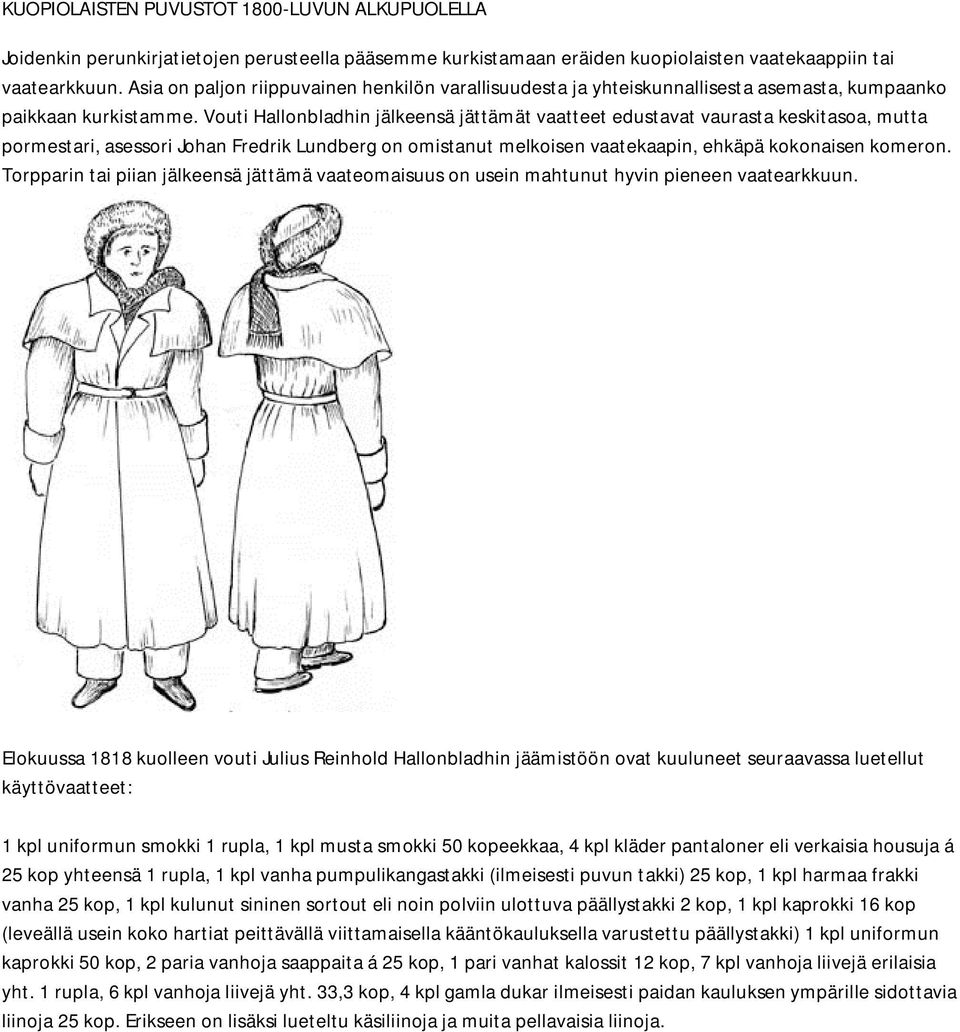 KUOPIOLAISTEN PUVUSTOT 1800-LUVUN ALKUPUOLELLA

Joidenkin perunkirjatietojen perusteella pääsemme kurkistamaan eräiden kuopiolaisten vaatekaappiin tai vaatearkkuun. Asia on paljon riippuvainen henkilön varallisuudesta ja yhteiskunnallisesta asemasta, kumpaanko paikkaan kurkistamme. Vouti Hallonbladhin jälkeensä jättämät vaatteet edustavat vaurasta keskitasoa, mutta pormestari, asessori Johan Fredrik Lundberg on omistanut melkoisen vaatekaapin, ehkäpä kokonaisen komeron. Torpparin tai piian jälkeensä jättämä vaateomaisuus on usein mahtunut hyvin pieneen vaatearkkuun.

Elokuussa 1818 kuolleen vouti Julius Reinhold Hallonbladhin jäämistöön ovat kuuluneet seuraavassa luetellut käyttövaatteet:

1 kpl uniformun smokki 1 rupla, 1 kpl musta smokki 50 kopeekkaa, 4 kpl kläder pantaloner eli verkaisia housuja á 25 kop yhteensä 1 rupla, 1 kpl vanha pumpulikangastakki (ilmeisesti puvun takki) 25 kop, 1 kpl harmaa frakki vanha 25 kop, 1 kpl kulunut sininen sortout eli noin polviin ulottuva päällystakki 2 kop, 1 kpl kaprokki 16 kop (leveällä usein koko hartiat peittävällä viittamaisella kääntökauluksella varustettu päällystakki) 1 kpl uniformun kaprokki 50 kop, 2 paria vanhoja saappaita á 25 kop, 1 pari vanhat kalossit 12 kop, 7 kpl vanhoja liivejä erilaisia yht. 1 rupla, 6 kpl vanhoja liivejä yht. 33,3 kop, 4 kpl gamla dukar ilmeisesti paidan kauluksen ympärille sidottavia liinoja 25 kop. Erikseen on lisäksi lueteltu käsiliinoja ja muita pellavaisia liinoja.